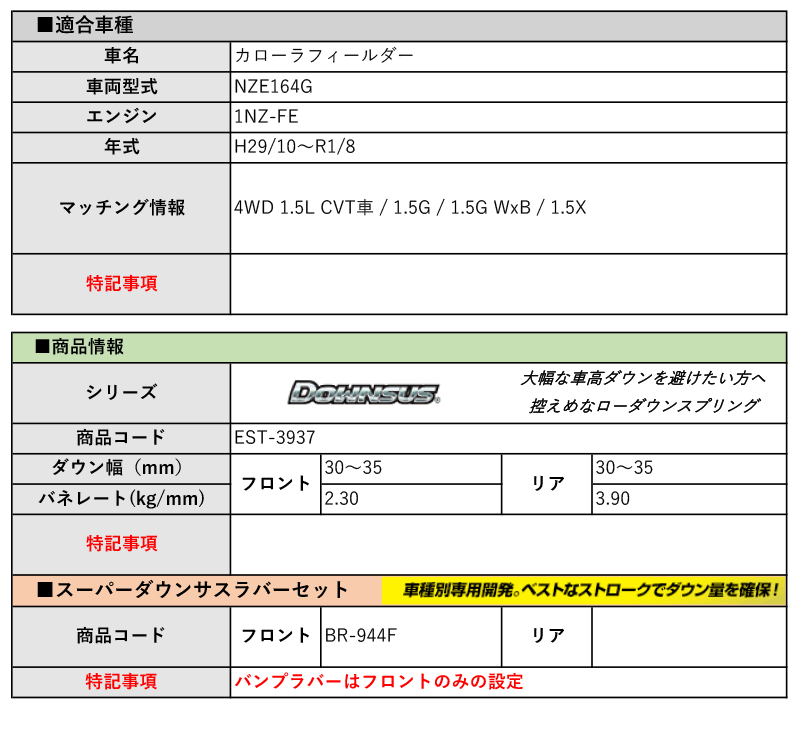 ■適合車種

| 車名 | カローラフィールダー |
|---|---|
| 車両型式 | NZE164G |
| エンジン | 1NZ-FE |
| 年式 | H29/10～R1/8 |
| マッチング情報 | 4WD 1.5L CVT車 / 1.5G / 1.5G WxB / 1.5X |
| 特記事項 | |

■商品情報

| シリーズ | DOWNSUS 大幅な車高ダウンを避けたい方へ 控えめなローダウンスプリング | | | |
|---|---|---|---|---|
| 商品コード | EST-3937 | | | |
| ダウン幅（mm） | フロント | 30～35 | リア | 30～35 |
| バネレート(kg/mm) | フロント | 2.30 | リア | 3.90 |
| 特記事項 | | | | |

■スーパーダウンサスラバーセット 車種別専用開発。ベストなストロークでダウン量を確保!

| 商品コード | フロント | BR-944F | リア | |
|---|---|---|---|---|
| 特記事項 | バンプラバーはフロントのみの設定 | | | |